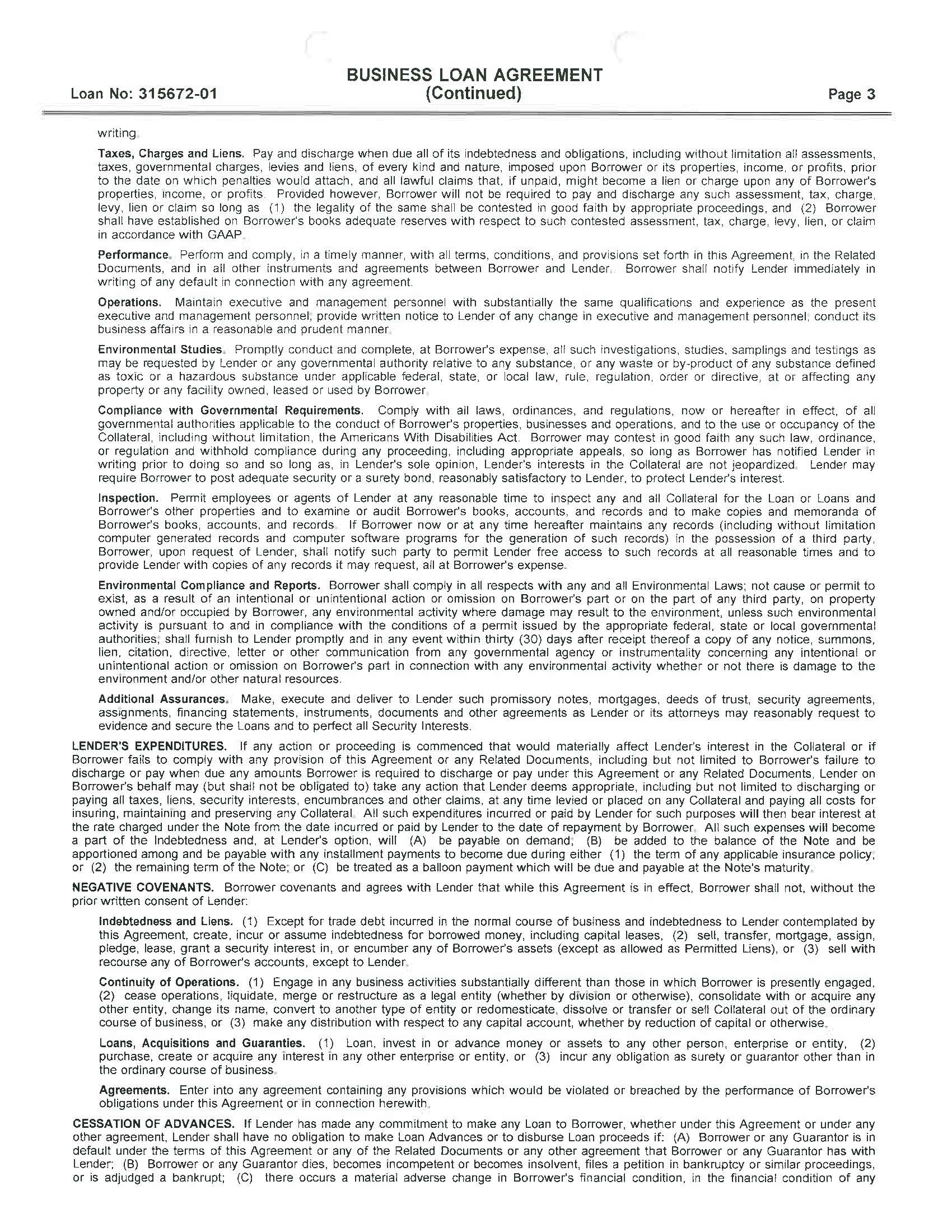 Loan No: 315672-01

BUSINESS LOAN AGREEMENT
(Continued)

Page 3

writing.

Taxes, Charges and Liens. Pay and discharge when due all of its indebtedness and obligations, including without limitation all assessments, taxes, governmental charges, levies and liens, of every kind and nature, imposed upon Borrower or its properties, income, or profits, prior to the date on which penalties would attach, and all lawful claims that, if unpaid, might become a lien or charge upon any of Borrower's properties, income, or profits. Provided however, Borrower will not be required to pay and discharge any such assessment, tax, charge, levy, lien or claim so long as (1) the legality of the same shall be contested in good faith by appropriate proceedings, and (2) Borrower shall have established on Borrower's books adequate reserves with respect to such contested assessment, tax, charge, levy, lien, or claim in accordance with GAAP.

Performance. Perform and comply, in a timely manner, with all terms, conditions, and provisions set forth in this Agreement, in the Related Documents, and in all other instruments and agreements between Borrower and Lender. Borrower shall notify Lender immediately in writing of any default in connection with any agreement.

Operations. Maintain executive and management personnel with substantially the same qualifications and experience as the present executive and management personnel; provide written notice to Lender of any change in executive and management personnel; conduct its business affairs in a reasonable and prudent manner.

Environmental Studies. Promptly conduct and complete, at Borrower's expense, all such investigations, studies, samplings and testings as may be requested by Lender or any governmental authority relative to any substance, or any waste or by-product of any substance defined as toxic or a hazardous substance under applicable federal, state, or local law, rule, regulation, order or directive, at or affecting any property or any facility owned, leased or used by Borrower.

Compliance with Governmental Requirements. Comply with all laws, ordinances, and regulations, now or hereafter in effect, of all governmental authorities applicable to the conduct of Borrower's properties, businesses and operations, and to the use or occupancy of the Collateral, including without limitation, the Americans With Disabilities Act. Borrower may contest in good faith any such law, ordinance, or regulation and withhold compliance during any proceeding, including appropriate appeals, so long as Borrower has notified Lender in writing prior to doing so and so long as, in Lender's sole opinion, Lender's interests in the Collateral are not jeopardized. Lender may require Borrower to post adequate security or a surety bond, reasonably satisfactory to Lender, to protect Lender's interest.

Inspection. Permit employees or agents of Lender at any reasonable time to inspect any and all Collateral for the Loan or Loans and Borrower's other properties and to examine or audit Borrower's books, accounts, and records and to make copies and memoranda of Borrower's books, accounts, and records. If Borrower now or at any time hereafter maintains any records (including without limitation computer generated records and computer software programs for the generation of such records) in the possession of a third party, Borrower, upon request of Lender, shall notify such party to permit Lender free access to such records at all reasonable times and to provide Lender with copies of any records it may request, all at Borrower's expense.

Environmental Compliance and Reports. Borrower shall comply in all respects with any and all Environmental Laws; not cause or permit to exist, as a result of an intentional or unintentional action or omission on Borrower's part or on the part of any third party, on property owned and/or occupied by Borrower, any environmental activity where damage may result to the environment, unless such environmental activity is pursuant to and in compliance with the conditions of a permit issued by the appropriate federal, state or local governmental authorities; shall furnish to Lender promptly and in any event within thirty (30) days after receipt thereof a copy of any notice, summons, lien, citation, directive, letter or other communication from any governmental agency or instrumentality concerning any intentional or unintentional action or omission on Borrower's part in connection with any environmental activity whether or not there is damage to the environment and/or other natural resources.

Additional Assurances. Make, execute and deliver to Lender such promissory notes, mortgages, deeds of trust, security agreements, assignments, financing statements, instruments, documents and other agreements as Lender or its attorneys may reasonably request to evidence and secure the Loans and to perfect all Security Interests.

LENDER'S EXPENDITURES. If any action or proceeding is commenced that would materially affect Lender's interest in the Collateral or if Borrower fails to comply with any provision of this Agreement or any Related Documents, including but not limited to Borrower's failure to discharge or pay when due any amounts Borrower is required to discharge or pay under this Agreement or any Related Documents, Lender on Borrower's behalf may (but shall not be obligated to) take any action that Lender deems appropriate, including but not limited to discharging or paying all taxes, liens, security interests, encumbrances and other claims, at any time levied or placed on any Collateral and paying all costs for insuring, maintaining and preserving any Collateral. All such expenditures incurred or paid by Lender for such purposes will then bear interest at the rate charged under the Note from the date incurred or paid by Lender to the date of repayment by Borrower. All such expenses will become a part of the Indebtedness and, at Lender's option, will (A) be payable on demand; (B) be added to the balance of the Note and be apportioned among and be payable with any installment payments to become due during either (1) the term of any applicable insurance policy; or (2) the remaining term of the Note; or (C) be treated as a balloon payment which will be due and payable at the Note's maturity.

NEGATIVE COVENANTS. Borrower covenants and agrees with Lender that while this Agreement is in effect, Borrower shall not, without the prior written consent of Lender:

Indebtedness and Liens. (1) Except for trade debt incurred in the normal course of business and indebtedness to Lender contemplated by this Agreement, create, incur or assume indebtedness for borrowed money, including capital leases, (2) sell, transfer, mortgage, assign, pledge, lease, grant a security interest in, or encumber any of Borrower's assets (except as allowed as Permitted Liens), or (3) sell with recourse any of Borrower's accounts, except to Lender.

Continuity of Operations. (1) Engage in any business activities substantially different than those in which Borrower is presently engaged, (2) cease operations, liquidate, merge or restructure as a legal entity (whether by division or otherwise), consolidate with or acquire any other entity, change its name, convert to another type of entity or redomesticate, dissolve or transfer or sell Collateral out of the ordinary course of business, or (3) make any distribution with respect to any capital account, whether by reduction of capital or otherwise.

Loans, Acquisitions and Guaranties. (1) Loan, invest in or advance money or assets to any other person, enterprise or entity, (2) purchase, create or acquire any interest in any other enterprise or entity, or (3) incur any obligation as surety or guarantor other than in the ordinary course of business.

Agreements. Enter into any agreement containing any provisions which would be violated or breached by the performance of Borrower's obligations under this Agreement or in connection herewith.

CESSATION OF ADVANCES. If Lender has made any commitment to make any Loan to Borrower, whether under this Agreement or under any other agreement, Lender shall have no obligation to make Loan Advances or to disburse Loan proceeds if: (A) Borrower or any Guarantor is in default under the terms of this Agreement or any of the Related Documents or any other agreement that Borrower or any Guarantor has with Lender; (B) Borrower or any Guarantor dies, becomes incompetent or becomes insolvent, files a petition in bankruptcy or similar proceedings, or is adjudged a bankrupt; (C) there occurs a material adverse change in Borrower's financial condition, in the financial condition of any